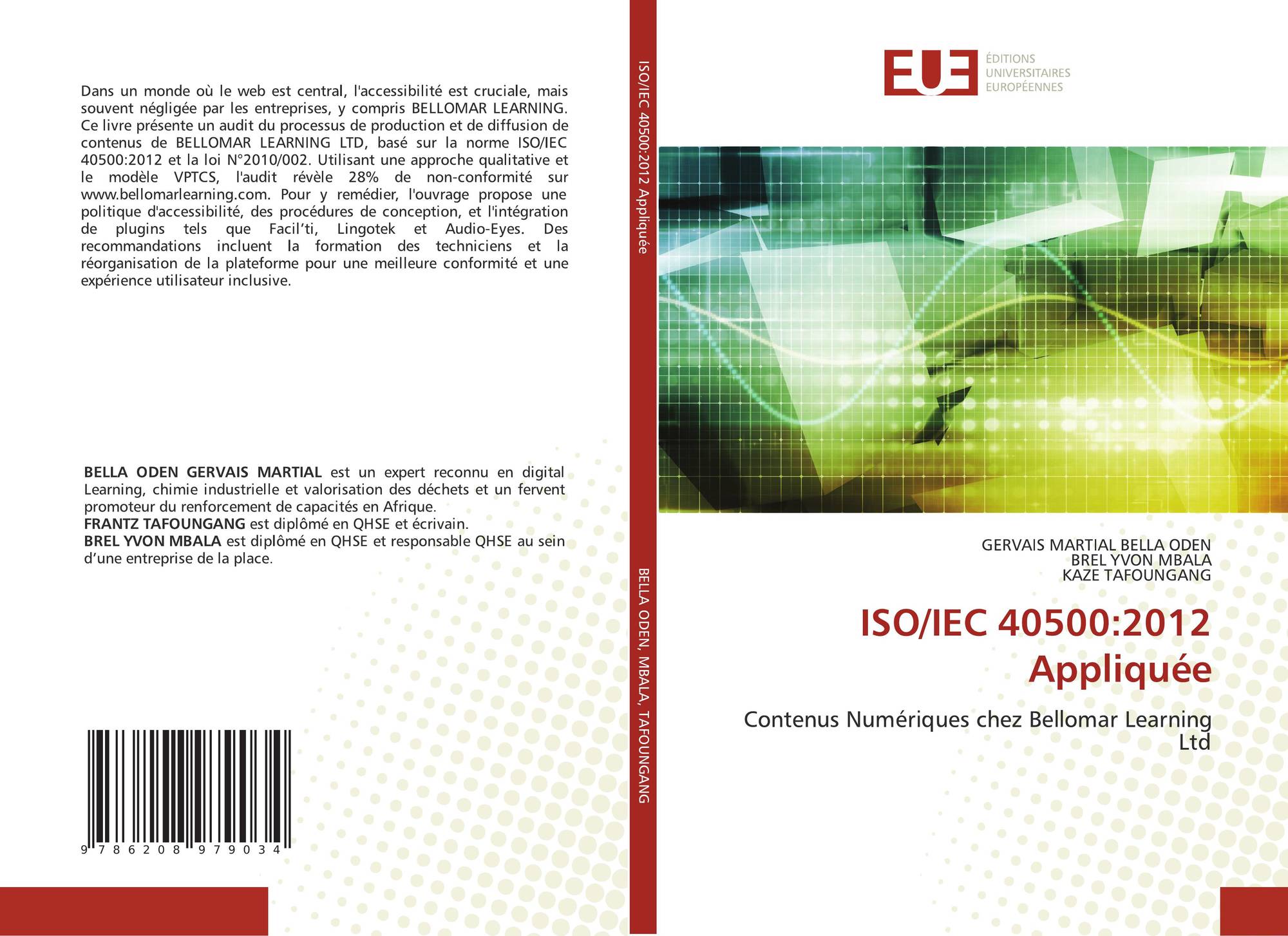 Dans un monde où le web est central, l'accessibilité est cruciale, mais souvent négligée par les entreprises, y compris BELLOMAR LEARNING. Ce livre présente un audit du processus de production et de diffusion de contenus de BELLOMAR LEARNING LTD, basé sur la norme ISO/IEC 40500:2012 et la loi N°2010/002. Utilisant une approche qualitative et le modèle VPTCS, l'audit révèle 28% de non-conformité sur www.bellomarlearning.com. Pour y remédier, l'ouvrage propose une politique d'accessibilité, des procédures de conception, et l'intégration de plugins tels que Facil'ti, Lingotek et Audio-Eyes. Des recommandations incluent la formation des techniciens et la réorganisation de la plateforme pour une meilleure conformité et une expérience utilisateur inclusive.

BELLA ODEN GERVAIS MARTIAL est un expert reconnu en digital Learning, chimie industrielle et valorisation des déchets et un fervent promoteur du renforcement de capacités en Afrique.
FRANTZ TAFOUNGANG est diplômé en QHSE et écrivain.
BREL YVON MBALA est diplômé en QHSE et responsable QHSE au sein d'une entreprise de la place.

9 786208 979034

ISO/IEC 40500:2012 Appliquée

BELLA ODEN, MBALA, TAFOUNGANG

EUE
ÉDITIONS
UNIVERSITAIRES
EUROPÉENNES

GERVAIS MARTIAL BELLA ODEN
BREL YVON MBALA
KAZE TAFOUNGANG

ISO/IEC 40500:2012 Appliquée

Contenus Numériques chez Bellomar Learning Ltd